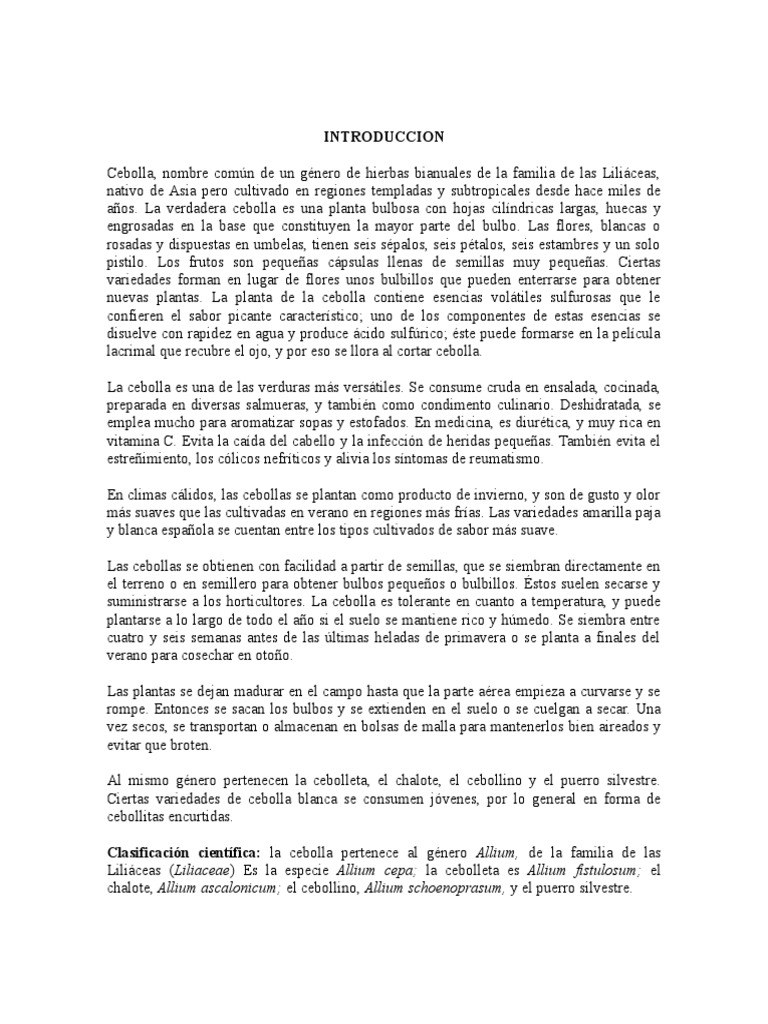 INTRODUCCION

Cebolla, nombre común de un género de hierbas bianuales de la familia de las Liliáceas, nativo de Asia pero cultivado en regiones templadas y subtropicales desde hace miles de años. La verdadera cebolla es una planta bulbosa con hojas cilíndricas largas, huecas y engrosadas en la base que constituyen la mayor parte del bulbo. Las flores, blancas o rosadas y dispuestas en umbelas, tienen seis sépalos, seis pétalos, seis estambres y un solo pistilo. Los frutos son pequeñas cápsulas llenas de semillas muy pequeñas. Ciertas variedades forman en lugar de flores unos bulbillos que pueden enterrarse para obtener nuevas plantas. La planta de la cebolla contiene esencias volátiles sulfurosas que le confieren el sabor picante característico; uno de los componentes de estas esencias se disuelve con rapidez en agua y produce ácido sulfúrico; éste puede formarse en la película lacrimal que recubre el ojo, y por eso se llora al cortar cebolla.

La cebolla es una de las verduras más versátiles. Se consume cruda en ensalada, cocinada, preparada en diversas salmueras, y también como condimento culinario. Deshidratada, se emplea mucho para aromatizar sopas y estofados. En medicina, es diurética, y muy rica en vitamina C. Evita la caída del cabello y la infección de heridas pequeñas. También evita el estreñimiento, los cólicos nefríticos y alivia los síntomas de reumatismo.

En climas cálidos, las cebollas se plantan como producto de invierno, y son de gusto y olor más suaves que las cultivadas en verano en regiones más frías. Las variedades amarilla paja y blanca española se cuentan entre los tipos cultivados de sabor más suave.

Las cebollas se obtienen con facilidad a partir de semillas, que se siembran directamente en el terreno o en semillero para obtener bulbos pequeños o bulbillos. Éstos suelen secarse y suministrarse a los horticultores. La cebolla es tolerante en cuanto a temperatura, y puede plantarse a lo largo de todo el año si el suelo se mantiene rico y húmedo. Se siembra entre cuatro y seis semanas antes de las últimas heladas de primavera o se planta a finales del verano para cosechar en otoño.

Las plantas se dejan madurar en el campo hasta que la parte aérea empieza a curvarse y se rompe. Entonces se sacan los bulbos y se extienden en el suelo o se cuelgan a secar. Una vez secos, se transportan o almacenan en bolsas de malla para mantenerlos bien aireados y evitar que broten.

Al mismo género pertenecen la cebolleta, el chalote, el cebollino y el puerro silvestre. Ciertas variedades de cebolla blanca se consumen jóvenes, por lo general en forma de cebollitas encurtidas.

Clasificación científica: la cebolla pertenece al género Allium, de la familia de las Liliáceas (Liliaceae) Es la especie Allium cepa; la cebolleta es Allium fistulosum; el chalote, Allium ascalonicum; el cebollino, Allium schoenoprasum, y el puerro silvestre.